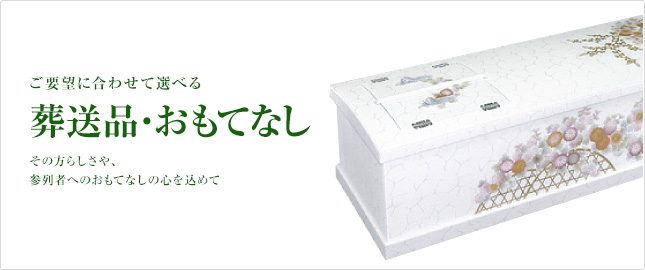 ご要望に合わせて選べる

葬送品・おもてなし

その方らしさや、
参列者へのおもてなしの心を込めて